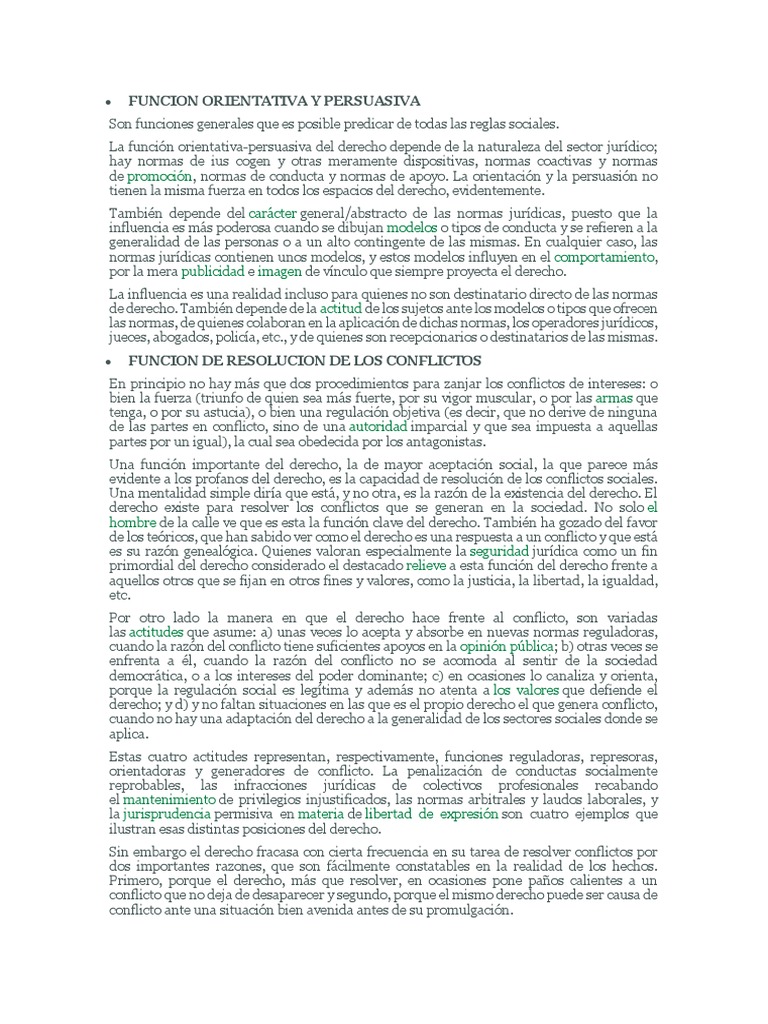 • FUNCION ORIENTATIVA Y PERSUASIVA

Son funciones generales que es posible predicar de todas las reglas sociales.

La función orientativa-persuasiva del derecho depende de la naturaleza del sector jurídico; hay normas de ius cogen y otras meramente dispositivas, normas coactivas y normas de promoción, normas de conducta y normas de apoyo. La orientación y la persuasión no tienen la misma fuerza en todos los espacios del derecho, evidentemente.

También depende del carácter general/abstracto de las normas jurídicas, puesto que la influencia es más poderosa cuando se dibujan modelos o tipos de conducta y se refieren a la generalidad de las personas o a un alto contingente de las mismas. En cualquier caso, las normas jurídicas contienen unos modelos, y estos modelos influyen en el comportamiento, por la mera publicidad e imagen de vínculo que siempre proyecta el derecho.

La influencia es una realidad incluso para quienes no son destinatario directo de las normas de derecho. También depende de la actitud de los sujetos ante los modelos o tipos que ofrecen las normas, de quienes colaboran en la aplicación de dichas normas, los operadores jurídicos, jueces, abogados, policía, etc., y de quienes son recepcionarios o destinatarios de las mismas.

• FUNCION DE RESOLUCION DE LOS CONFLICTOS

En principio no hay más que dos procedimientos para zanjar los conflictos de intereses: o bien la fuerza (triunfo de quien sea más fuerte, por su vigor muscular, o por las armas que tenga, o por su astucia), o bien una regulación objetiva (es decir, que no derive de ninguna de las partes en conflicto, sino de una autoridad imparcial y que sea impuesta a aquellas partes por un igual), la cual sea obedecida por los antagonistas.

Una función importante del derecho, la de mayor aceptación social, la que parece más evidente a los profanos del derecho, es la capacidad de resolución de los conflictos sociales. Una mentalidad simple diría que está, y no otra, es la razón de la existencia del derecho. El derecho existe para resolver los conflictos que se generan en la sociedad. No solo el hombre de la calle ve que es esta la función clave del derecho. También ha gozado del favor de los teóricos, que han sabido ver como el derecho es una respuesta a un conflicto y que está es su razón genealógica. Quienes valoran especialmente la seguridad jurídica como un fin primordial del derecho considerado el destacado relieve a esta función del derecho frente a aquellos otros que se fijan en otros fines y valores, como la justicia, la libertad, la igualdad, etc.

Por otro lado la manera en que el derecho hace frente al conflicto, son variadas las actitudes que asume: a) unas veces lo acepta y absorbe en nuevas normas reguladoras, cuando la razón del conflicto tiene suficientes apoyos en la opinión pública; b) otras veces se enfrenta a él, cuando la razón del conflicto no se acomoda al sentir de la sociedad democrática, o a los intereses del poder dominante; c) en ocasiones lo canaliza y orienta, porque la regulación social es legítima y además no atenta a los valores que defiende el derecho; y d) y no faltan situaciones en las que es el propio derecho el que genera conflicto, cuando no hay una adaptación del derecho a la generalidad de los sectores sociales donde se aplica.

Estas cuatro actitudes representan, respectivamente, funciones reguladoras, represoras, orientadoras y generadores de conflicto. La penalización de conductas socialmente reprobables, las infracciones jurídicas de colectivos profesionales recabando el mantenimiento de privilegios injustificados, las normas arbitrales y laudos laborales, y la jurisprudencia permisiva en materia de libertad de expresión son cuatro ejemplos que ilustran esas distintas posiciones del derecho.

Sin embargo el derecho fracasa con cierta frecuencia en su tarea de resolver conflictos por dos importantes razones, que son fácilmente constatables en la realidad de los hechos. Primero, porque el derecho, más que resolver, en ocasiones pone paños calientes a un conflicto que no deja de desaparecer y segundo, porque el mismo derecho puede ser causa de conflicto ante una situación bien avenida antes de su promulgación.